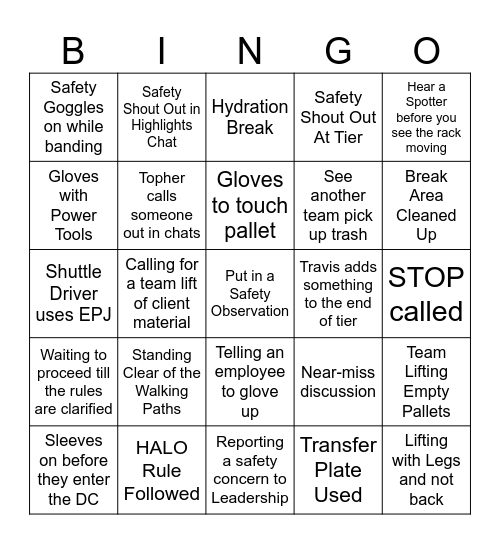 | B | I | N | G | O |
|---|---|---|---|---|
| Safety Goggles on while banding | Safety Shout Out in Highlights Chat | Hydration Break | Safety Shout Out At Tier | Hear a Spotter before you see the rack moving |
| Gloves with Power Tools | Topher calls someone out in chats | Gloves to touch pallet | See another team pick up trash | Break Area Cleaned Up |
| Shuttle Driver uses EPJ | Calling for a team lift of client material | Put in a Safety Observation | Travis adds something to the end of tier | STOP called |
| Waiting to proceed till the rules are clarified | Standing Clear of the Walking Paths | Telling an employee to glove up | Near-miss discussion | Team Lifting Empty Pallets |
| Sleeves on before they enter the DC | HALO Rule Followed | Reporting a safety concern to Leadership | Transfer Plate Used | Lifting with Legs and not back |